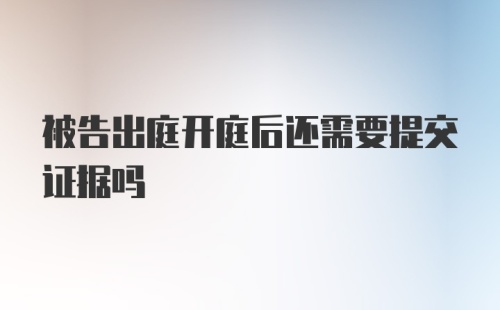 被告出庭开庭后还需要提交证据吗